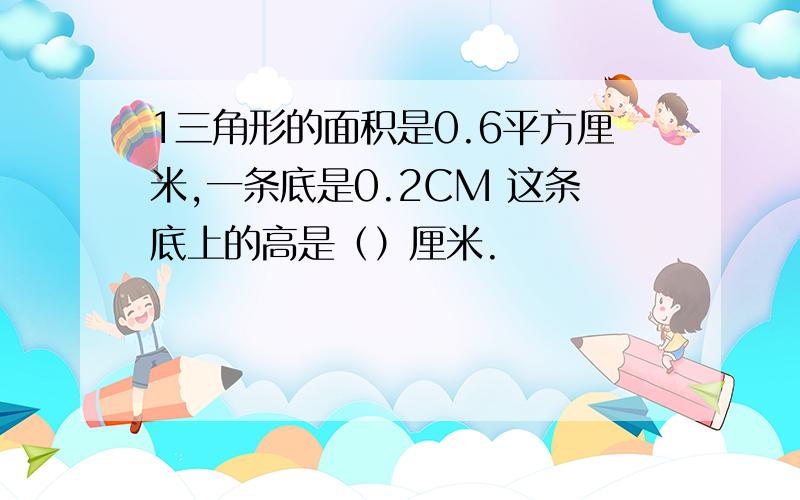 1三角形的面积是0.6平方厘米,一条底是0.2CM 这条底上的高是（）厘米.